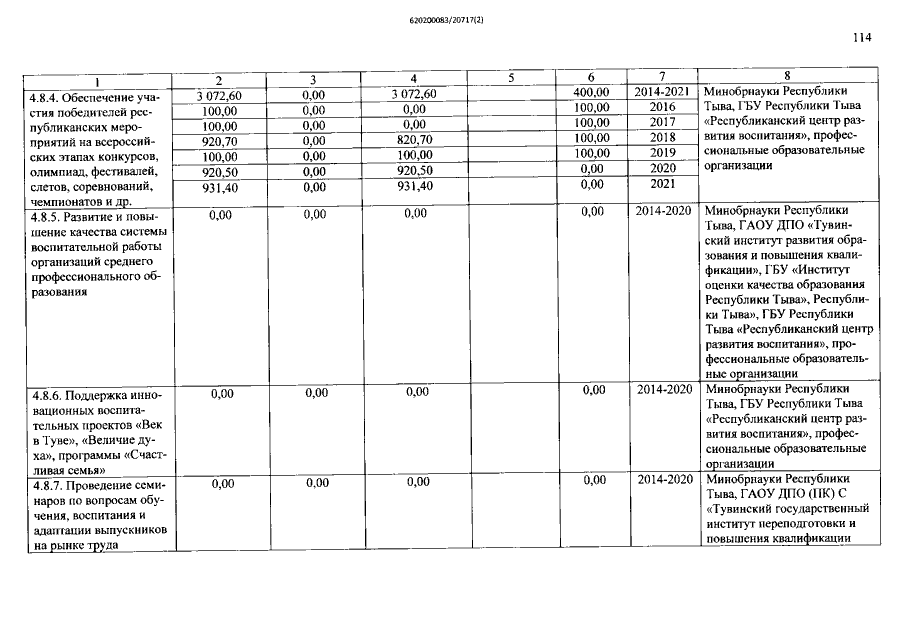 620200083/20717(2)

114

| 1 | 2 | 3 | 4 | 5 | 6 | 7 | 8 |
|---|---|---|---|---|---|---|---|
| 4.8.4. Обеспечение участия победителей республиканских мероприятий на всероссийских этапах конкурсов, олимпиад, фестивалей, слетов, соревнований, чемпионатов и др. | 3 072,60 | 0,00 | 3 072,60 | | 400,00 | 2014-2021 | Минобрнауки Республики Тыва, ГБУ Республики Тыва «Республиканский центр развития воспитания», профессиональные образовательные организации |
| | 100,00 | 0,00 | 0,00 | | 100,00 | 2016 | |
| | 100,00 | 0,00 | 0,00 | | 100,00 | 2017 | |
| | 920,70 | 0,00 | 820,70 | | 100,00 | 2018 | |
| | 100,00 | 0,00 | 100,00 | | 100,00 | 2019 | |
| | 920,50 | 0,00 | 920,50 | | 0,00 | 2020 | |
| | 931,40 | 0,00 | 931,40 | | 0,00 | 2021 | |
| 4.8.5. Развитие и повышение качества системы воспитательной работы организаций среднего профессионального образования | 0,00 | 0,00 | 0,00 | | 0,00 | 2014-2020 | Минобрнауки Республики Тыва, ГАОУ ДПО «Тувинский институт развития образования и повышения квалификации», ГБУ «Институт оценки качества образования Республики Тыва», Республики Тыва», ГБУ Республики Тыва «Республиканский центр развития воспитания», профессиональные образовательные организации |
| 4.8.6. Поддержка инновационных воспитательных проектов «Век в Туве», «Величие духа», программы «Счастливая семья» | 0,00 | 0,00 | 0,00 | | 0,00 | 2014-2020 | Минобрнауки Республики Тыва, ГБУ Республики Тыва «Республиканский центр развития воспитания», профессиональные образовательные организации |
| 4.8.7. Проведение семинаров по вопросам обучения, воспитания и адаптации выпускников на рынке труда | 0,00 | 0,00 | 0,00 | | 0,00 | 2014-2020 | Минобрнауки Республики Тыва, ГАОУ ДПО (ПК) С «Тувинский государственный институт переподготовки и повышения квалификации |